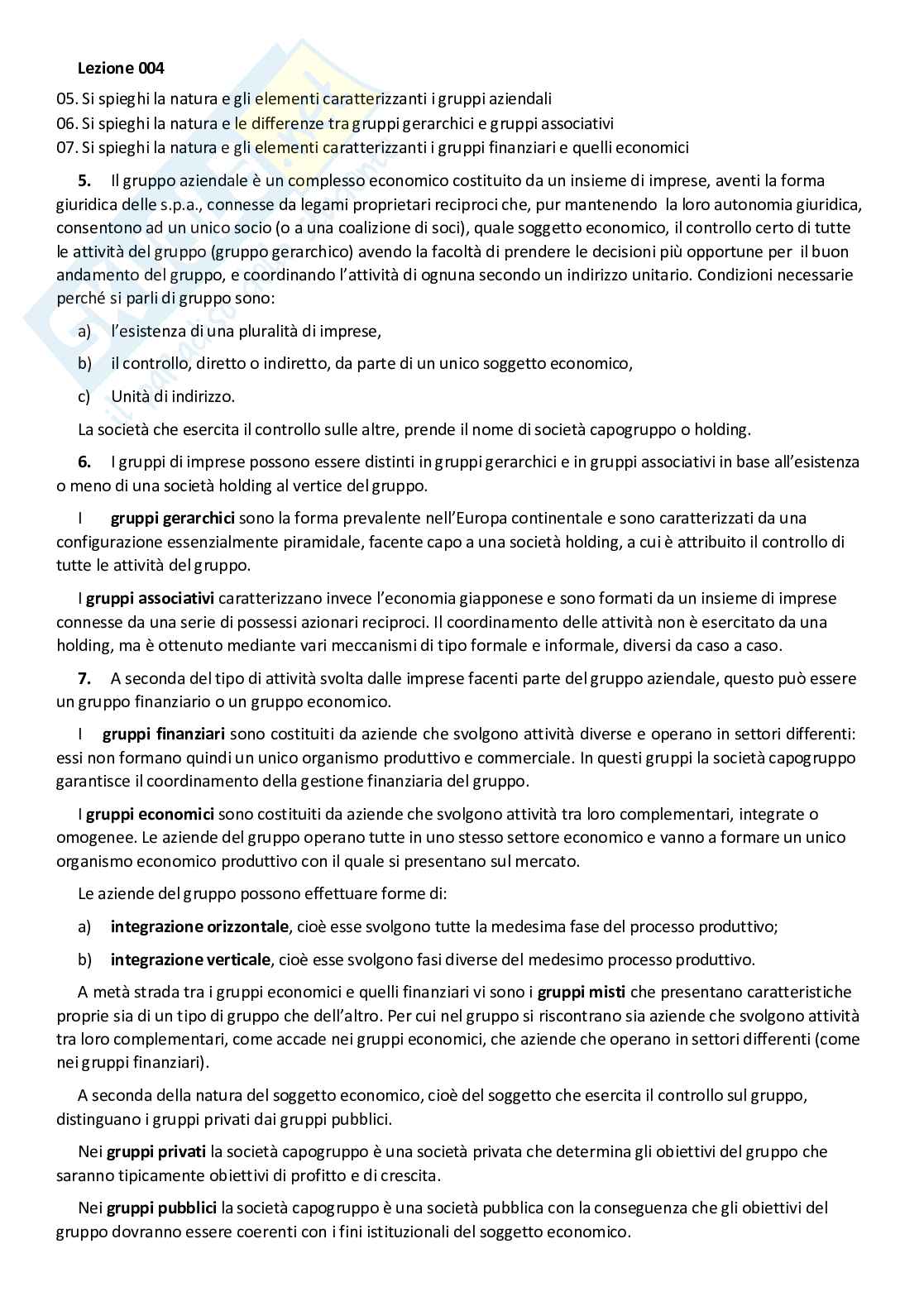 Lezione 004

05. Si spieghi la natura e gli elementi caratterizzanti i gruppi aziendali
06. Si spieghi la natura e le differenze tra gruppi gerarchici e gruppi associativi
07. Si spieghi la natura e gli elementi caratterizzanti i gruppi finanziari e quelli economici

5. Il gruppo aziendale è un complesso economico costituito da un insieme di imprese, aventi la forma giuridica delle s.p.a., connesse da legami proprietari reciproci che, pur mantenendo la loro autonomia giuridica, consentono ad un unico socio (o a una coalizione di soci), quale soggetto economico, il controllo certo di tutte le attività del gruppo (gruppo gerarchico) avendo la facoltà di prendere le decisioni più opportune per il buon andamento del gruppo, e coordinando l'attività di ognuna secondo un indirizzo unitario. Condizioni necessarie perché si parli di gruppo sono:

a) l'esistenza di una pluralità di imprese,

b) il controllo, diretto o indiretto, da parte di un unico soggetto economico,

c) Unità di indirizzo.

La società che esercita il controllo sulle altre, prende il nome di società capogruppo o holding.

6. I gruppi di imprese possono essere distinti in gruppi gerarchici e in gruppi associativi in base all'esistenza o meno di una società holding al vertice del gruppo.

I gruppi gerarchici sono la forma prevalente nell'Europa continentale e sono caratterizzati da una configurazione essenzialmente piramidale, facente capo a una società holding, a cui è attribuito il controllo di tutte le attività del gruppo.

I gruppi associativi caratterizzano invece l'economia giapponese e sono formati da un insieme di imprese connesse da una serie di possessi azionari reciproci. Il coordinamento delle attività non è esercitato da una holding, ma è ottenuto mediante vari meccanismi di tipo formale e informale, diversi da caso a caso.

7. A seconda del tipo di attività svolta dalle imprese facenti parte del gruppo aziendale, questo può essere un gruppo finanziario o un gruppo economico.

I gruppi finanziari sono costituiti da aziende che svolgono attività diverse e operano in settori differenti: essi non formano quindi un unico organismo produttivo e commerciale. In questi gruppi la società capogruppo garantisce il coordinamento della gestione finanziaria del gruppo.

I gruppi economici sono costituiti da aziende che svolgono attività tra loro complementari, integrate o omogenee. Le aziende del gruppo operano tutte in uno stesso settore economico e vanno a formare un unico organismo economico produttivo con il quale si presentano sul mercato.

Le aziende del gruppo possono effettuare forme di:

a) integrazione orizzontale, cioè esse svolgono tutte la medesima fase del processo produttivo;

b) integrazione verticale, cioè esse svolgono fasi diverse del medesimo processo produttivo.

A metà strada tra i gruppi economici e quelli finanziari vi sono i gruppi misti che presentano caratteristiche proprie sia di un tipo di gruppo che dell'altro. Per cui nel gruppo si riscontrano sia aziende che svolgono attività tra loro complementari, come accade nei gruppi economici, che aziende che operano in settori differenti (come nei gruppi finanziari).

A seconda della natura del soggetto economico, cioè del soggetto che esercita il controllo sul gruppo, distinguano i gruppi privati dai gruppi pubblici.

Nei gruppi privati la società capogruppo è una società privata che determina gli obiettivi del gruppo che saranno tipicamente obiettivi di profitto e di crescita.

Nei gruppi pubblici la società capogruppo è una società pubblica con la conseguenza che gli obiettivi del gruppo dovranno essere coerenti con i fini istituzionali del soggetto economico.